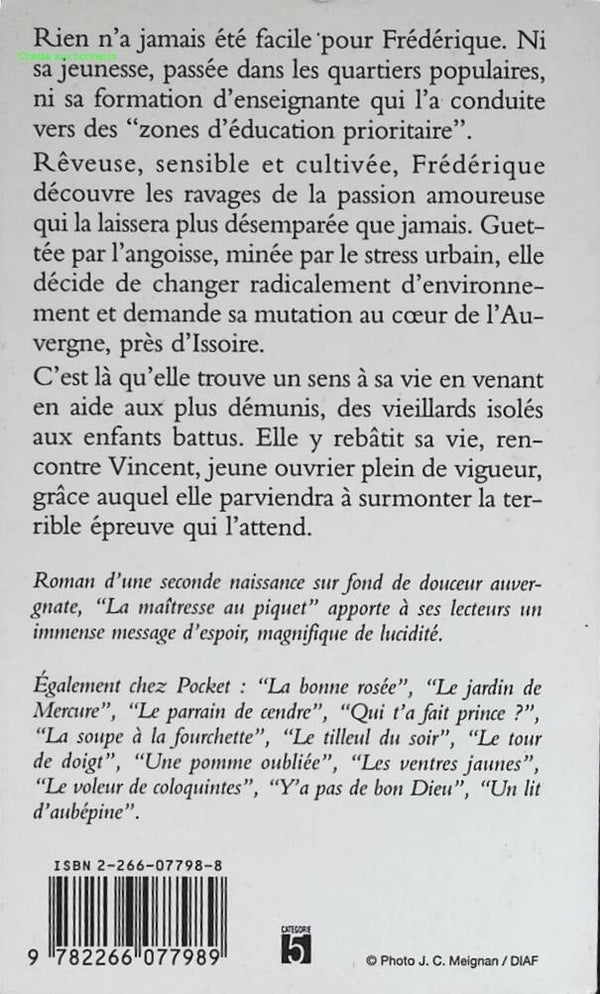 Rien n'a jamais été facile pour Frédérique. Ni sa jeunesse, passée dans les quartiers populaires, ni sa formation d'enseignante qui l'a conduite vers des "zones d'éducation prioritaire".

Rêveuse, sensible et cultivée, Frédérique découvre les ravages de la passion amoureuse qui la laissera plus désemparée que jamais. Guettée par l'angoisse, minée par le stress urbain, elle décide de changer radicalement d'environnement et demande sa mutation au cœur de l'Auvergne, près d'Issoire.

C'est là qu'elle trouve un sens à sa vie en venant en aide aux plus démunis, des vieillards isolés aux enfants battus. Elle y rebâtit sa vie, rencontre Vincent, jeune ouvrier plein de vigueur, grâce auquel elle parviendra à surmonter la terrible épreuve qui l'attend.

Roman d'une seconde naissance sur fond de douceur auvergnate, "La maîtresse au piquet" apporte à ses lecteurs un immense message d'espoir, magnifique de lucidité.

Également chez Pocket : "La bonne rosée", "Le jardin de Mercure", "Le parrain de cendre", "Qui t'a fait prince ?", "La soupe à la fourchette", "Le tilleul du soir", "Le tour de doigt", "Une pomme oubliée", "Les ventres jaunes", "Le voleur de coloquintes", "Y'a pas de bon Dieu", "Un lit d'aubépine".

ISBN 2-266-07798-8

9 782266 077989

CATÉGORIE 5

© Photo J. C. Meignan / DIAF